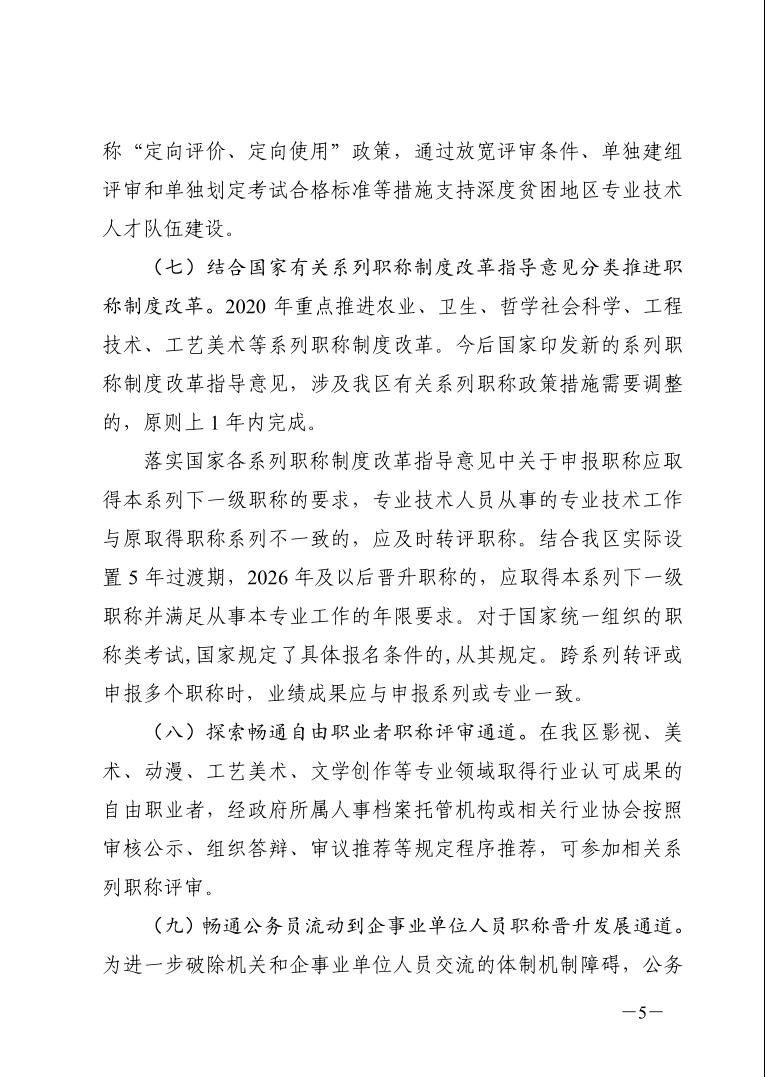 称“定向评价、定向使用”政策，通过放宽评审条件、单独建组评审和单独划定考试合格标准等措施支持深度贫困地区专业技术人才队伍建设。

（七）结合国家有关系列职称制度改革指导意见分类推进职称制度改革。2020 年重点推进农业、卫生、哲学社会科学、工程技术、工艺美术等系列职称制度改革。今后国家印发新的系列职称制度改革指导意见，涉及我区有关系列职称政策措施需要调整的，原则上 1 年内完成。

落实国家各系列职称制度改革指导意见中关于申报职称应取得本系列下一级职称的要求，专业技术人员从事的专业技术工作与原取得职称系列不一致的，应及时转评职称。结合我区实际设置 5 年过渡期，2026 年及以后晋升职称的，应取得本系列下一级职称并满足从事本专业工作的年限要求。对于国家统一组织的职称类考试，国家规定了具体报名条件的，从其规定。跨系列转评或申报多个职称时，业绩成果应与申报系列或专业一致。

（八）探索畅通自由职业者职称评审通道。在我区影视、美术、动漫、工艺美术、文学创作等专业领域取得行业认可成果的自由职业者，经政府所属人事档案托管机构或相关行业协会按照审核公示、组织答辩、审议推荐等规定程序推荐，可参加相关系列职称评审。

（九）畅通公务员流动到企事业单位人员职称晋升发展通道。为进一步破除机关和企事业单位人员交流的体制机制障碍，公务

—5—